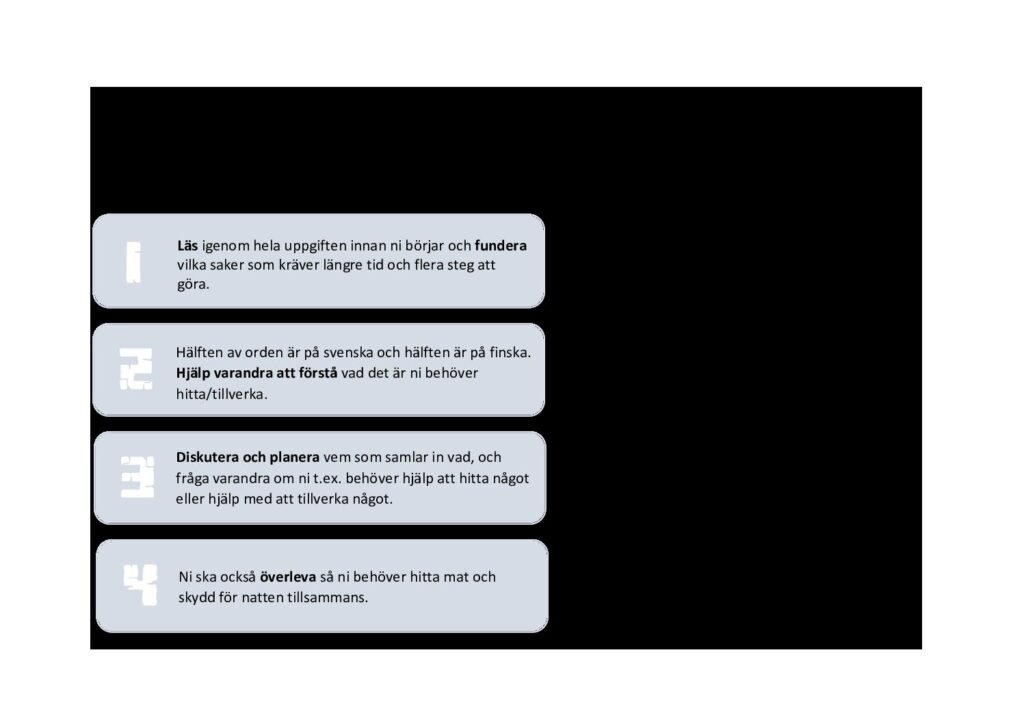 1

Läs igenom hela uppgiften innan ni börjar och fundera vilka saker som kräver längre tid och flera steg att göra.

2

Hälften av orden är på svenska och hälften är på finska. Hjälp varandra att förstå vad det är ni behöver hitta/tillverka.

3

Diskutera och planera vem som samlar in vad, och fråga varandra om ni t.ex. behöver hjälp att hitta något eller hjälp med att tillverka något.

4

Ni ska också överleva så ni behöver hitta mat och skydd för natten tillsammans.